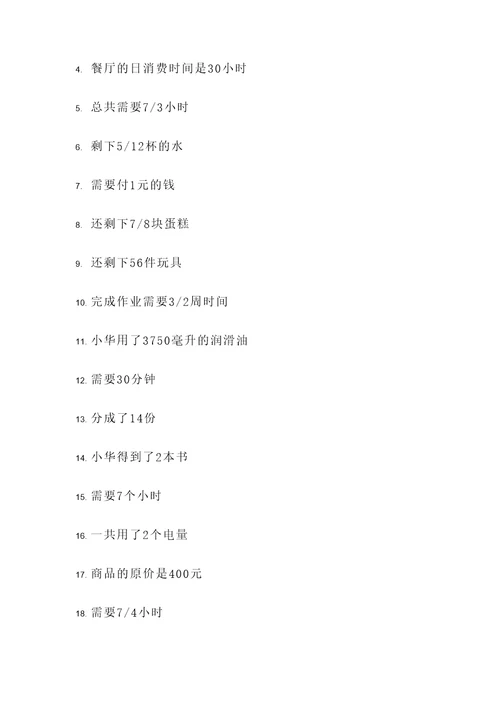 4. 餐厅的日消费时间是30小时

5. 总共需要7/3小时

6. 剩下5/12杯的水

7. 需要付1元的钱

8. 还剩下7/8块蛋糕

9. 还剩下56件玩具

10. 完成作业需要3/2周时间

11. 小华用了3750毫升的润滑油

12. 需要30分钟

13. 分成了14份

14. 小华得到了2本书

15. 需要7个小时

16. 一共用了2个电量

17. 商品的原价是400元

18. 需要7/4小时